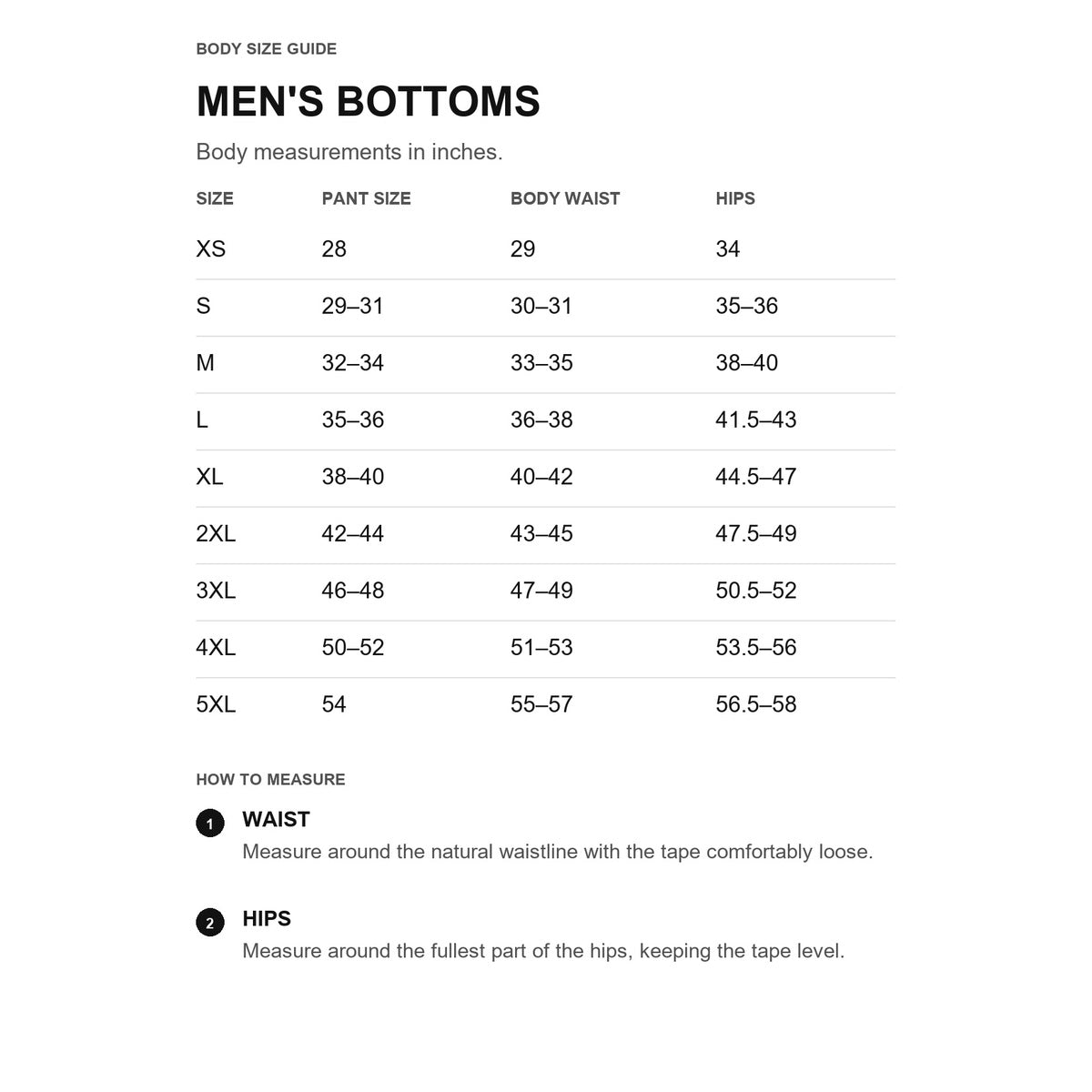 BODY SIZE GUIDE

MEN'S BOTTOMS

Body measurements in inches.

| SIZE | PANT SIZE | BODY WAIST | HIPS |
|---|---|---|---|
| XS | 28 | 29 | 34 |
| S | 29–31 | 30–31 | 35–36 |
| M | 32–34 | 33–35 | 38–40 |
| L | 35–36 | 36–38 | 41.5–43 |
| XL | 38–40 | 40–42 | 44.5–47 |
| 2XL | 42–44 | 43–45 | 47.5–49 |
| 3XL | 46–48 | 47–49 | 50.5–52 |
| 4XL | 50–52 | 51–53 | 53.5–56 |
| 5XL | 54 | 55–57 | 56.5–58 |

HOW TO MEASURE

1 WAIST
Measure around the natural waistline with the tape comfortably loose.

2 HIPS
Measure around the fullest part of the hips, keeping the tape level.